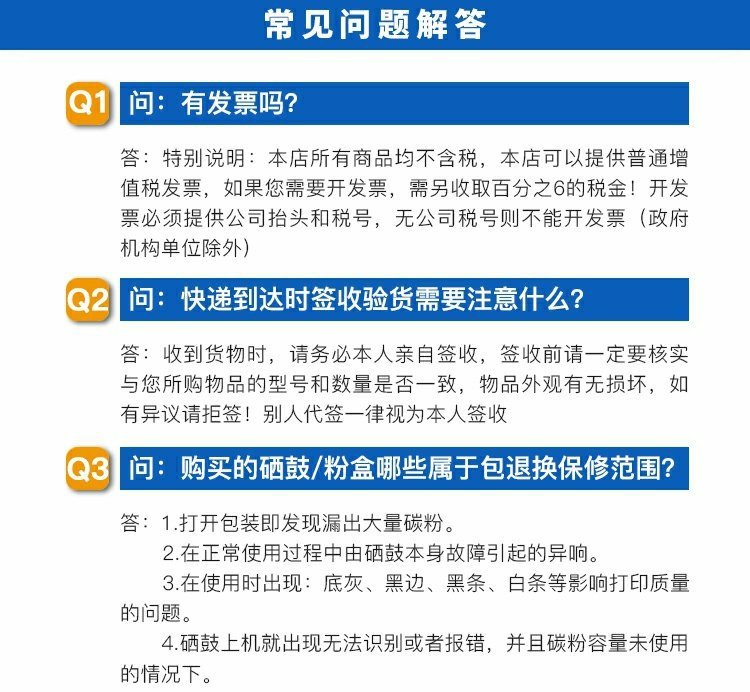 常见问题解答

Q1 问：有发票吗?

答：特别说明：本店所有商品均不含税，本店可以提供普通增值税发票，如果您需要开发票，需另收取百分之6的税金！开发票必须提供公司抬头和税号，无公司税号则不能开发票（政府机构单位除外）

Q2 问：快递到达时签收验货需要注意什么?

答：收到货物时，请务必本人亲自签收，签收前请一定要核实与您所购物品的型号和数量是否一致，物品外观有无损坏，如有异议请拒签！别人代签一律视为本人签收

Q3 问：购买的硒鼓/粉盒哪些属于包退换保修范围?

答：1.打开包装即发现漏出大量碳粉。
2.在正常使用过程中由硒鼓本身故障引起的异响。
3.在使用时出现：底灰、黑边、黑条、白条等影响打印质量的问题。
4.硒鼓上机就出现无法识别或者报错，并且碳粉容量未使用的情况下。